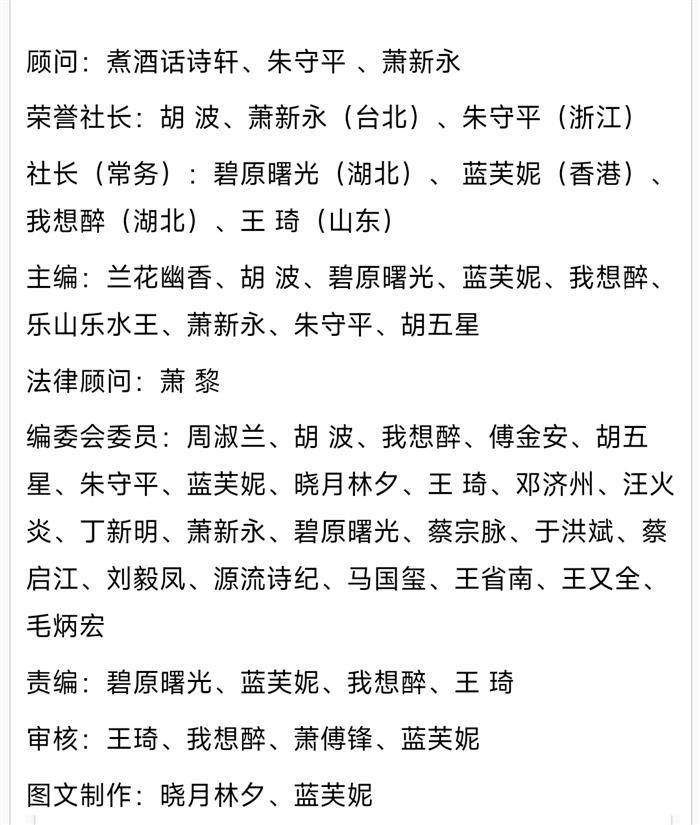 顾问：煮酒话诗轩、朱守平 、萧新永

荣誉社长：胡 波、萧新永（台北）、朱守平（浙江）

社长（常务）：碧原曙光（湖北）、 蓝芙妮（香港）、我想醉（湖北）、王 琦（山东）

主编：兰花幽香、胡 波、碧原曙光、蓝芙妮、我想醉、乐山乐水王、萧新永、朱守平、胡五星

法律顾问：萧 黎

编委会委员：周淑兰、胡 波、我想醉、傅金安、胡五星、朱守平、蓝芙妮、晓月林夕、王 琦、邓济州、汪火炎、丁新明、萧新永、碧原曙光、蔡宗脉、于洪斌、蔡启江、刘毅凤、源流诗纪、马国玺、王省南、王又全、毛炳宏

责编：碧原曙光、蓝芙妮、我想醉、王 琦

审核：王琦、我想醉、萧傅锋、蓝芙妮

图文制作：晓月林夕、蓝芙妮